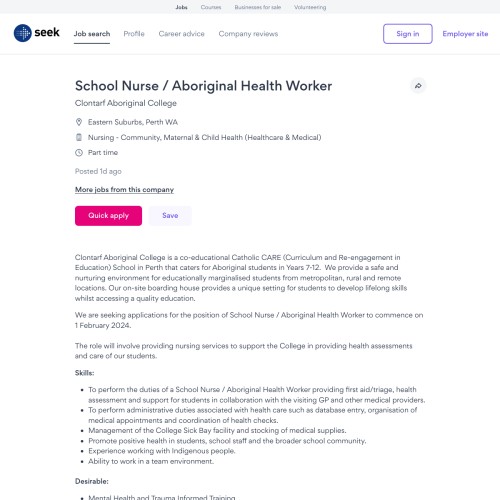 Jobs Courses Businesses for sale Volunteering

seek Job search Profile Career advice Company reviews Sign in Employer site

School Nurse / Aboriginal Health Worker

Clontarf Aboriginal College

Eastern Suburbs, Perth WA

Nursing - Community, Maternal & Child Health (Healthcare & Medical)

Part time

Posted 1d ago

More jobs from this company

Quick apply Save

Clontarf Aboriginal College is a co-educational Catholic CARE (Curriculum and Re-engagement in Education) School in Perth that caters for Aboriginal students in Years 7-12. We provide a safe and nurturing environment for educationally marginalised students from metropolitan, rural and remote locations. Our on-site boarding house provides a unique setting for students to develop lifelong skills whilst accessing a quality education.

We are seeking applications for the position of School Nurse / Aboriginal Health Worker to commence on 1 February 2024.

The role will involve providing nursing services to support the College in providing health assessments and care of our students.

Skills:

- To perform the duties of a School Nurse / Aboriginal Health Worker providing first aid/triage, health assessment and support for students in collaboration with the visiting GP and other medical providers.
- To perform administrative duties associated with health care such as database entry, organisation of medical appointments and coordination of health checks.
- Management of the College Sick Bay facility and stocking of medical supplies.
- Promote positive health in students, school staff and the broader school community.
- Experience working with Indigenous people.
- Ability to work in a team environment.

Desirable:

- Mental Health and Trauma Informed Training